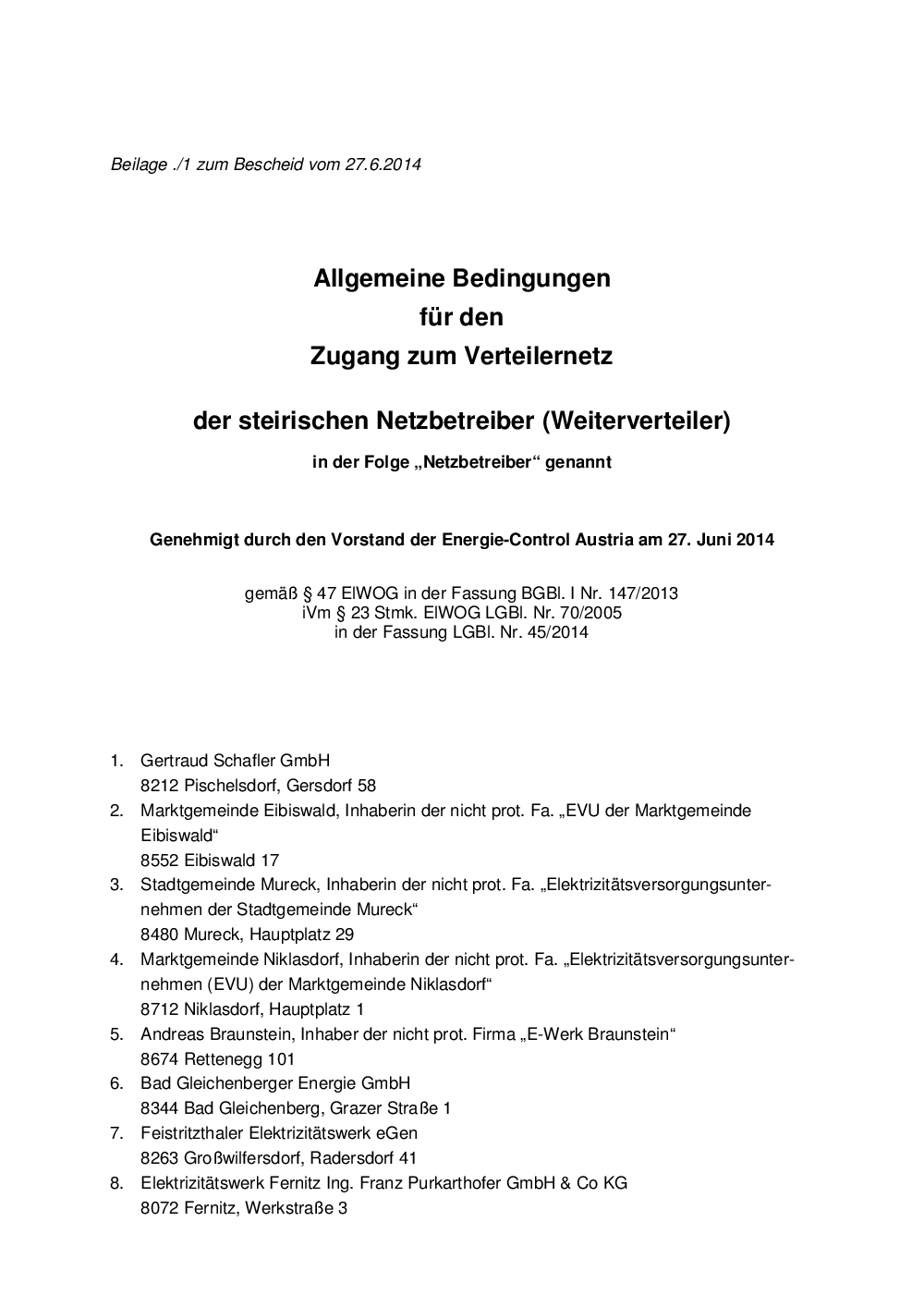 Beilage ./1 zum Bescheid vom 27.6.2014

Allgemeine Bedingungen
für den
Zugang zum Verteilernetz

der steirischen Netzbetreiber (Weiterverteiler)

in der Folge „Netzbetreiber“ genannt

Genehmigt durch den Vorstand der Energie-Control Austria am 27. Juni 2014

gemäß § 47 ElWOG in der Fassung BGBl. I Nr. 147/2013
iVm § 23 Stmk. ElWOG LGBl. Nr. 70/2005
in der Fassung LGBl. Nr. 45/2014

1. Gertraud Schafler GmbH
8212 Pischelsdorf, Gersdorf 58
2. Marktgemeinde Eibiswald, Inhaberin der nicht prot. Fa. „EVU der Marktgemeinde Eibiswald“
8552 Eibiswald 17
3. Stadtgemeinde Mureck, Inhaberin der nicht prot. Fa. „Elektrizitätsversorgungsunternehmen der Stadtgemeinde Mureck“
8480 Mureck, Hauptplatz 29
4. Marktgemeinde Niklasdorf, Inhaberin der nicht prot. Fa. „Elektrizitätsversorgungsunternehmen (EVU) der Marktgemeinde Niklasdorf“
8712 Niklasdorf, Hauptplatz 1
5. Andreas Braunstein, Inhaber der nicht prot. Firma „E-Werk Braunstein“
8674 Rettenegg 101
6. Bad Gleichenberger Energie GmbH
8344 Bad Gleichenberg, Grazer Straße 1
7. Feistritzthaler Elektrizitätswerk eGen
8263 Großwilfersdorf, Radersdorf 41
8. Elektrizitätswerk Fernitz Ing. Franz Purkarthofer GmbH & Co KG
8072 Fernitz, Werkstraße 3